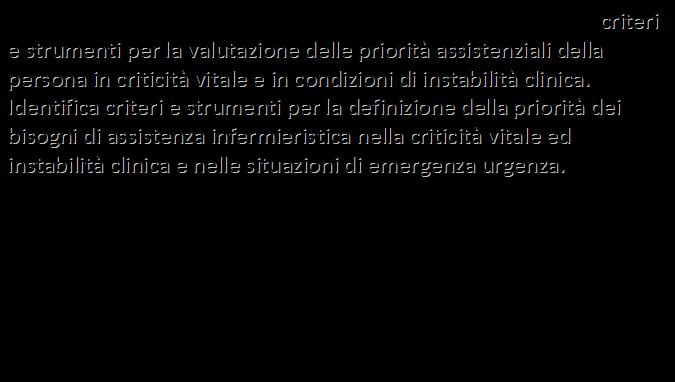 criteri e strumenti per la valutazione delle priorità assistenziali della persona in criticità vitale e in condizioni di instabilità clinica. Identifica criteri e strumenti per la definizione della priorità dei bisogni di assistenza infermieristica nella criticità vitale ed instabilità clinica e nelle situazioni di emergenza urgenza.